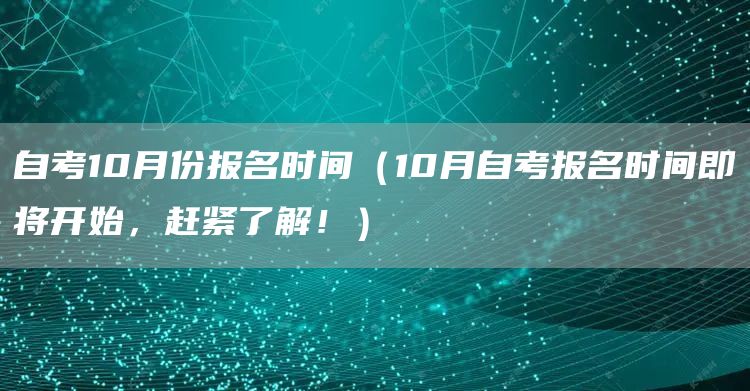 自考10月份报名时间（10月自考报名时间即将开始，赶紧了解！）